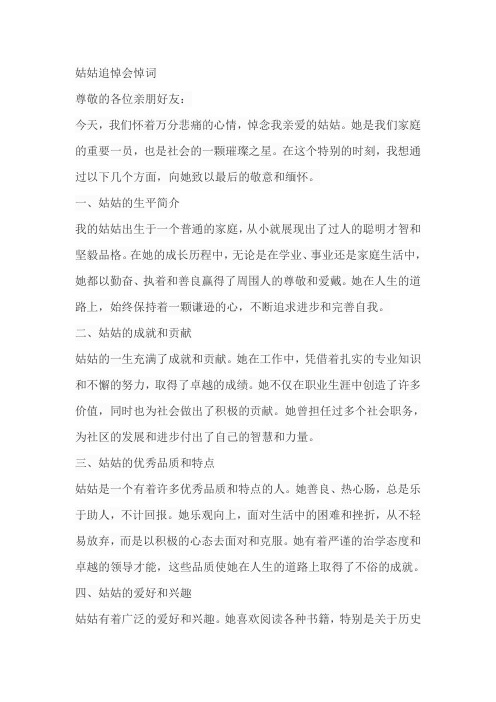 姑姑追悼会悼词

尊敬的各位亲朋好友：

今天，我们怀着万分悲痛的心情，悼念我亲爱的姑姑。她是我们家庭的重要一员，也是社会的一颗璀璨之星。在这个特别的时刻，我想通过以下几个方面，向她致以最后的敬意和缅怀。

一、姑姑的生平简介

我的姑姑出生于一个普通的家庭，从小就展现出了过人的聪明才智和坚毅品格。在她的成长历程中，无论是在学业、事业还是家庭生活中，她都以勤奋、执着和善良赢得了周围人的尊敬和爱戴。她在人生的道路上，始终保持着一颗谦逊的心，不断追求进步和完善自我。

二、姑姑的成就和贡献

姑姑的一生充满了成就和贡献。她在工作中，凭借着扎实的专业知识和不懈的努力，取得了卓越的成绩。她不仅在职业生涯中创造了许多价值，同时也为社会做出了积极的贡献。她曾担任过多个社会职务，为社区的发展和进步付出了自己的智慧和力量。

三、姑姑的优秀品质和特点

姑姑是一个有着许多优秀品质和特点的人。她善良、热心肠，总是乐于助人，不计回报。她乐观向上，面对生活中的困难和挫折，从不轻易放弃，而是以积极的心态去面对和克服。她有着严谨的治学态度和卓越的领导才能，这些品质使她在人生的道路上取得了不俗的成就。

四、姑姑的爱好和兴趣

姑姑有着广泛的爱好和兴趣。她喜欢阅读各种书籍，特别是关于历史